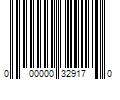 0 00000 32917 0